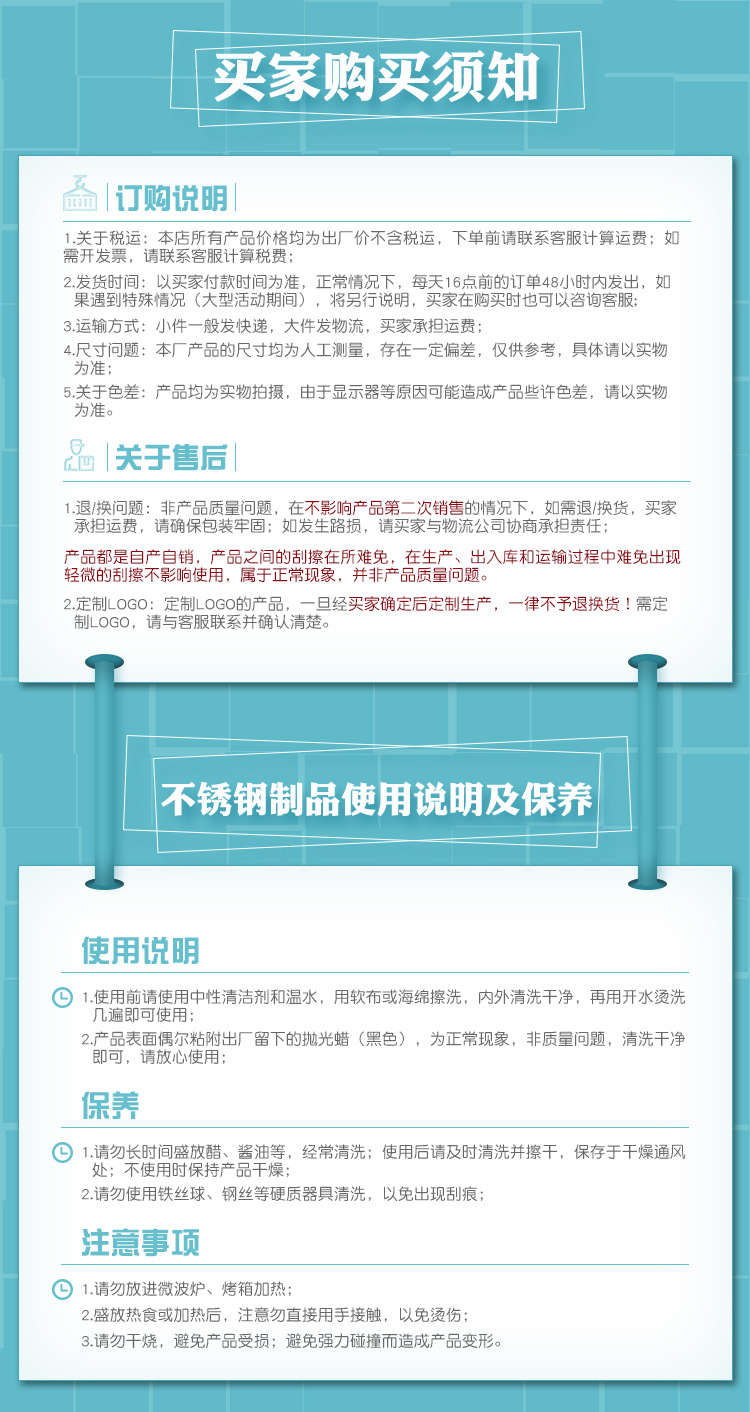 买家购买须知

订购说明

1.关于税运：本店所有产品价格均为出厂价不含税运，下单前请联系客服计算运费；如需开发票，请联系客服计算税费；

2.发货时间：以买家付款时间为准，正常情况下，每天16点前的订单48小时内发出，如果遇到特殊情况（大型活动期间），将另行说明，买家在购买时也可以咨询客服；

3.运输方式：小件一般发快递，大件发物流，买家承担运费；

4.尺寸问题：本厂产品的尺寸均为人工测量，存在一定偏差，仅供参考，具体请以实物为准；

5.关于色差：产品均为实物拍摄，由于显示器等原因可能造成产品些许色差，请以实物为准。

关于售后

1.退/换问题：非产品质量问题，在不影响产品第二次销售的情况下，如需退/换货，买家承担运费，请确保包装牢固；如发生路损，请买家与物流公司协商承担责任；

产品都是自产自销，产品之间的刮擦在所难免，在生产、出入库和运输过程中难免出现轻微的刮擦不影响使用，属于正常现象，并非产品质量问题。

2.定制LOGO：定制LOGO的产品，一旦经买家确定后定制生产，一律不予退换货！需定制LOGO，请与客服联系并确认清楚。

不锈钢制品使用说明及保养

使用说明

1.使用前请使用中性清洁剂和温水，用软布或海绵擦洗，内外清洗干净，再用开水烫洗几遍即可使用；

2.产品表面偶尔粘附出厂留下的抛光蜡（黑色），为正常现象，非质量问题，清洗干净即可，请放心使用；

保养

1.请勿长时间盛放醋、酱油等，经常清洗；使用后请及时清洗并擦干，保存于干燥通风处；不使用时保持产品干燥；

2.请勿使用铁丝球、钢丝等硬质器具清洗，以免出现刮痕；

注意事项

1.请勿放进微波炉、烤箱加热；

2.盛放热食或加热后，注意勿直接用手接触，以免烫伤；

3.请勿干烧，避免产品受损；避免强力碰撞而造成产品变形。